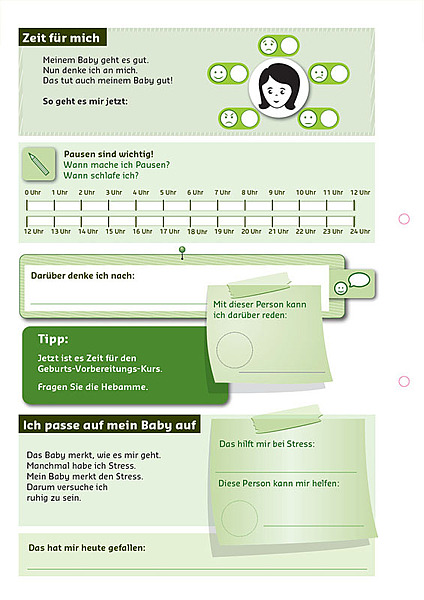 Zeit für mich

Meinem Baby geht es gut.
Nun denke ich an mich.
Das tut auch meinem Baby gut!

So geht es mir jetzt:

Pausen sind wichtig!
Wann mache ich Pausen?
Wann schlafe ich?

0 Uhr 1 Uhr 2 Uhr 3 Uhr 4 Uhr 5 Uhr 6 Uhr 7 Uhr 8 Uhr 9 Uhr 10 Uhr 11 Uhr 12 Uhr

12 Uhr 13 Uhr 14 Uhr 15 Uhr 16 Uhr 17 Uhr 18 Uhr 19 Uhr 20 Uhr 21 Uhr 22 Uhr 23 Uhr 24 Uhr

Darüber denke ich nach:

Mit dieser Person kann ich darüber reden:

Tipp:
Jetzt ist es Zeit für den Geburts-Vorbereitungs-Kurs.

Fragen Sie die Hebamme.

Ich passe auf mein Baby auf

Das Baby merkt, wie es mir geht.
Manchmal habe ich Stress.
Mein Baby merkt den Stress.
Darum versuche ich
ruhig zu sein.

Das hilft mir bei Stress:

Diese Person kann mir helfen:

Das hat mir heute gefallen: